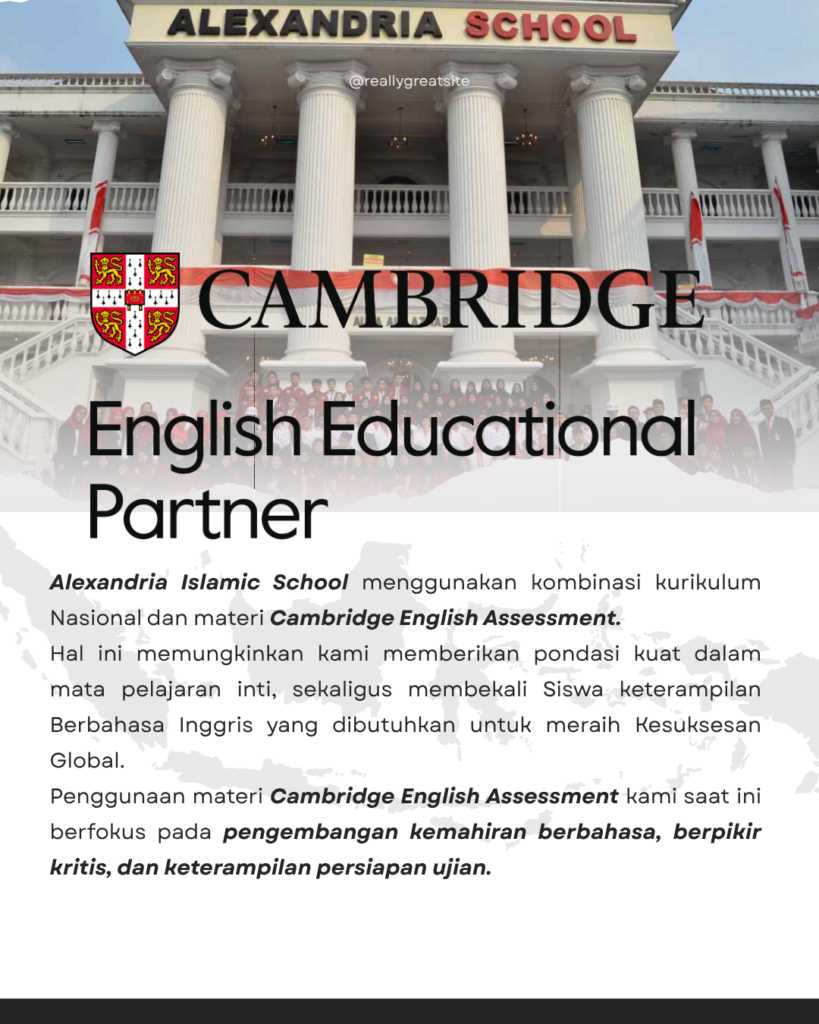 ALEXANDRIA SCHOOL

@reallygreatsite

CAMBRIDGE

English Educational Partner

Alexandria Islamic School menggunakan kombinasi kurikulum Nasional dan materi Cambridge English Assessment.

Hal ini memungkinkan kami memberikan pondasi kuat dalam mata pelajaran inti, sekaligus membekali Siswa keterampilan Berbahasa Inggris yang dibutuhkan untuk meraih Kesuksesan Global.

Penggunaan materi Cambridge English Assessment kami saat ini berfokus pada pengembangan kemahiran berbahasa, berpikir kritis, dan keterampilan persiapan ujian.